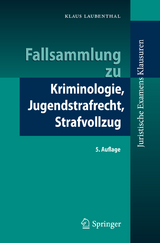 KLAUS LAUBENTHAL

Fallsammlung zu

Kriminologie, Jugendstrafrecht, Strafvollzug

5. Auflage

Juristische Examens Klausuren

Springer